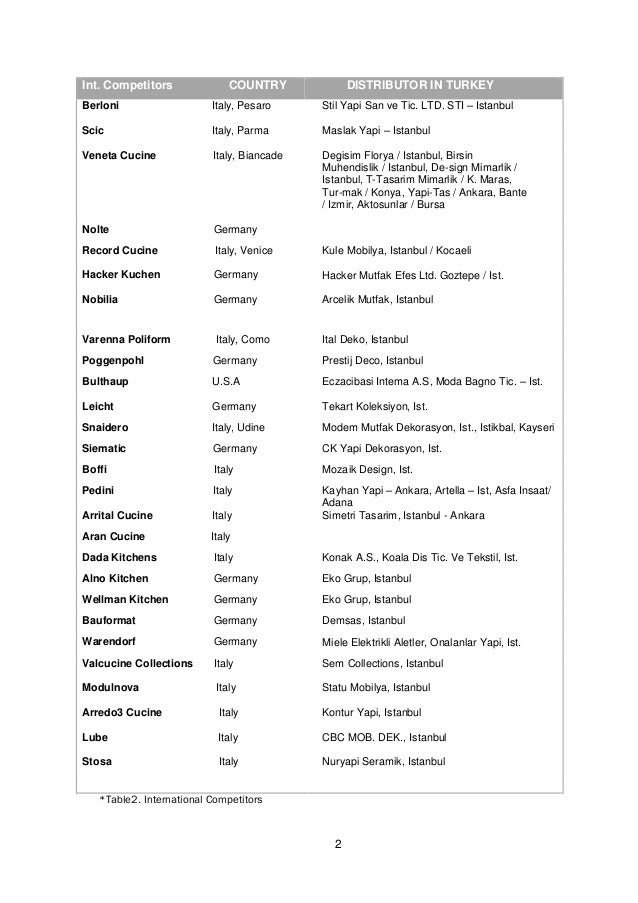 | Int. Competitors | COUNTRY | DISTRIBUTOR IN TURKEY |
|---|---|---|
| Berloni | Italy, Pesaro | Stil Yapi San ve Tic. LTD. STI – Istanbul |
| Scic | Italy, Parma | Maslak Yapi – Istanbul |
| Veneta Cucine | Italy, Biancade | Degisim Florya / Istanbul, Birsin Muhendislik / Istanbul, De-sign Mimarlik / Istanbul, T-Tasarim Mimarlik / K. Maras, Tur-mak / Konya, Yapi-Tas / Ankara, Bante / Izmir, Aktosunlar / Bursa |
| Nolte | Germany | |
| Record Cucine | Italy, Venice | Kule Mobilya, Istanbul / Kocaeli |
| Hacker Kuchen | Germany | Hacker Mutfak Efes Ltd. Goztepe / Ist. |
| Nobilia | Germany | Arcelik Mutfak, Istanbul |
| Varenna Poliform | Italy, Como | Ital Deko, Istanbul |
| Poggenpohl | Germany | Prestij Deco, Istanbul |
| Bulthaup | U.S.A | Eczacibasi Intema A.S, Moda Bagno Tic. – Ist. |
| Leicht | Germany | Tekart Koleksiyon, Ist. |
| Snaidero | Italy, Udine | Modem Mutfak Dekorasyon, Ist., Istikbal, Kayseri |
| Siematic | Germany | CK Yapi Dekorasyon, Ist. |
| Boffi | Italy | Mozaik Design, Ist. |
| Pedini | Italy | Kayhan Yapi – Ankara, Artella – Ist, Asfa Insaat/ Adana |
| Arrital Cucine | Italy | Simetri Tasarim, Istanbul - Ankara |
| Aran Cucine | Italy | |
| Dada Kitchens | Italy | Konak A.S., Koala Dis Tic. Ve Tekstil, Ist. |
| Alno Kitchen | Germany | Eko Grup, Istanbul |
| Wellman Kitchen | Germany | Eko Grup, Istanbul |
| Bauformat | Germany | Demsas, Istanbul |
| Warendorf | Germany | Miele Elektrikli Aletler, Onalanlar Yapi, Ist. |
| Valcucine Collections | Italy | Sem Collections, Istanbul |
| Modulnova | Italy | Statu Mobilya, Istanbul |
| Arredo3 Cucine | Italy | Kontur Yapi, Istanbul |
| Lube | Italy | CBC MOB. DEK., Istanbul |
| Stosa | Italy | Nuryapi Seramik, Istanbul |

*Table2. International Competitors

2